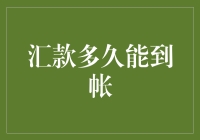 汇款多久能到帐